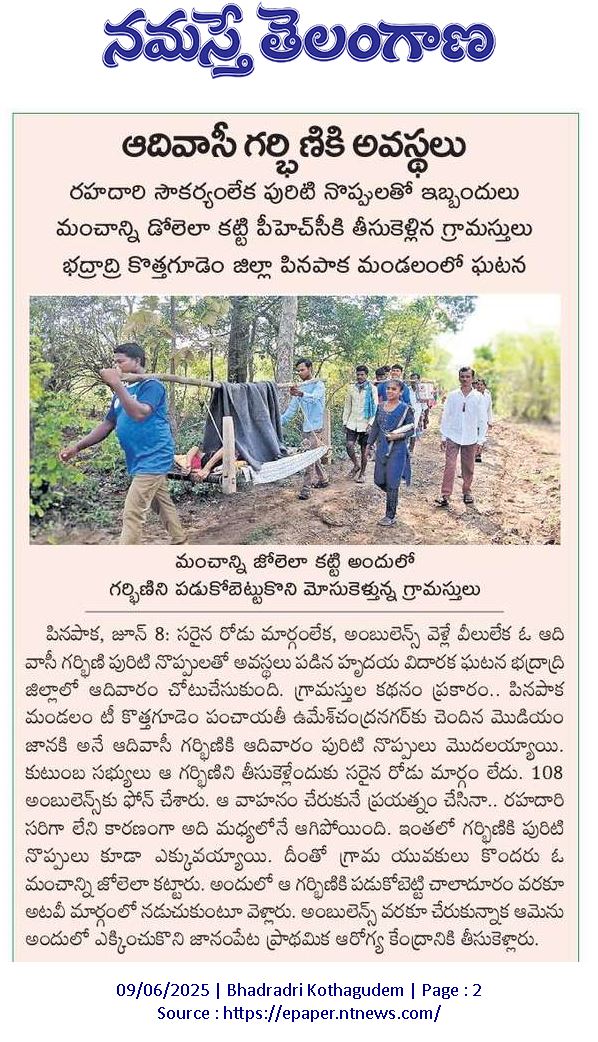 నమస్తే తెలంగాణ

ఆదివాసీ గర్భిణికి అవస్థలు

రహదారి సౌకర్యంలేక పురిటి నొప్పులతో ఇబ్బందులు

మంచాన్ని డోలెలా కట్టి పీహెచ్‌సీకి తీసుకెళ్లిన గ్రామస్తులు

భద్రాద్రి కొత్తగూడెం జిల్లా పినపాక మండలంలో ఘటన

మంచాన్ని జోలెలా కట్టి అందులో గర్భిణిని పడుకోబెట్టుకొని మోసుకెళ్తున్న గ్రామస్తులు

పినపాక, జూన్ 8: సరైన రోడు మార్గంలేక, అంబులెన్స్ వెళ్లే వీలులేక ఓ ఆదివాసీ గర్భిణి పురిటి నొప్పులతో అవస్థలు పడిన హృదయ విదారక ఘటన భద్రాద్రి జిల్లాలో ఆదివారం చోటుచేసుకుంది. గ్రామస్తుల కథనం ప్రకారం.. పినపాక మండలం టీ కొత్తగూడెం పంచాయతీ ఉమేశ్‌చంద్రనగర్‌కు చెందిన మొడియం జానకి అనే ఆదివాసీ గర్భిణికి ఆదివారం పురిటి నొప్పులు మొదలయ్యాయి. కుటుంబ సభ్యులు ఆ గర్భిణిని తీసుకెళ్లేందుకు సరైన రోడు మార్గం లేదు. 108 అంబులెన్స్‌కు ఫోన్ చేశారు. ఆ వాహనం చేరుకునే ప్రయత్నం చేసినా.. రహదారి సరిగా లేని కారణంగా అది మధ్యలోనే ఆగిపోయింది. ఇంతలో గర్భిణికి పురిటి నొప్పులు కూడా ఎక్కువయ్యాయి. దీంతో గ్రామ యువకులు కొందరు ఓ మంచాన్ని జోలెలా కట్టారు. అందులో ఆ గర్భిణికి పడుకోబెట్టి చాలాదూరం వరకూ అటవీ మార్గంలో నడుచుకుంటూ వెళ్లారు. అంబులెన్స్ వరకూ చేరుకున్నాక ఆమెను అందులో ఎక్కించుకొని జానంపేట ప్రాథమిక ఆరోగ్య కేంద్రానికి తీసుకెళ్లారు.

09/06/2025 | Bhadradri Kothagudem | Page : 2

Source : https://epaper.ntnews.com/